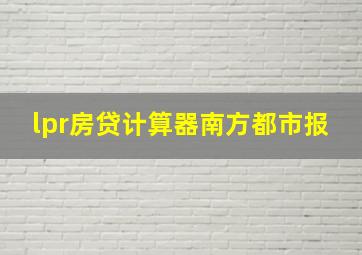 lpr房贷计算器南方都市报